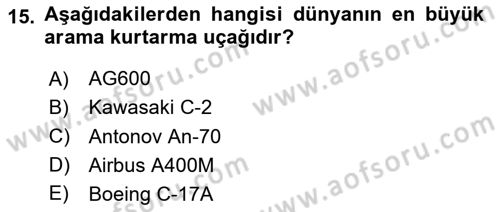 15. Aşağıdakilerden hangisi dünyanın en büyük arama kurtarma uçağıdır?

A) AG600
B) Kawasaki C-2
C) Antonov An-70
D) Airbus A400M
E) Boeing C-17A

www.aofsoru.com
www.aofsoru.com
www.aofsoru.com
www.aofsoru.com